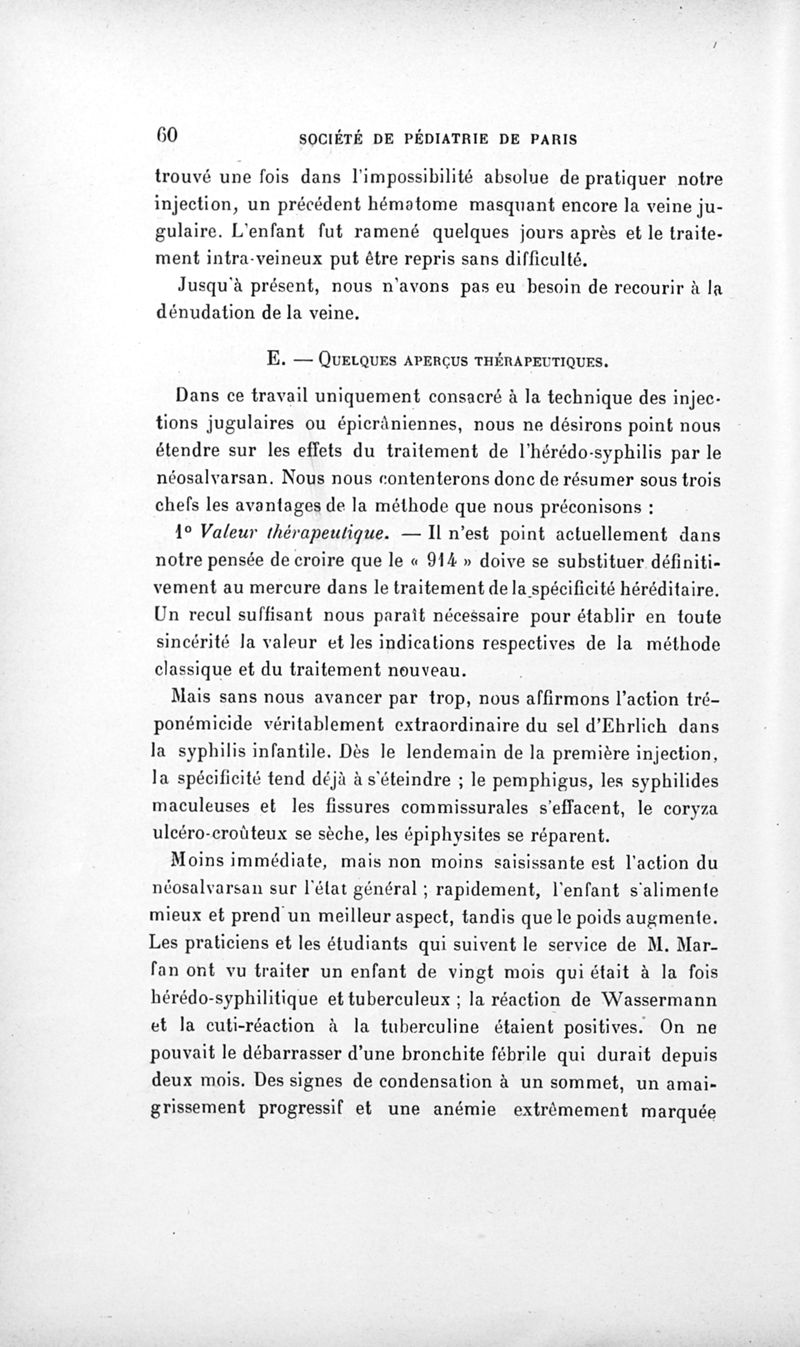 60 SOCIÉTÉ DE PÉDIATRIE DE PARIS

trouvé une fois dans l'impossibilité absolue de pratiquer notre injection, un précédent hématome masquant encore la veine jugulaire. L'enfant fut ramené quelques jours après et le traitement intra-veineux put être repris sans difficulté.

Jusqu'à présent, nous n'avons pas eu besoin de recourir à la dénudation de la veine.

E. — Quelques aperçus thérapeutiques.

Dans ce travail uniquement consacré à la technique des injections jugulaires ou épicrâniennes, nous ne désirons point nous étendre sur les effets du traitement de l'hérédo-syphilis par le néosalvarsan. Nous nous contenterons donc de résumer sous trois chefs les avantages de la méthode que nous préconisons :

1° Valeur thérapeutique. — Il n'est point actuellement dans notre pensée de croire que le « 914 » doive se substituer définitivement au mercure dans le traitement de la spécificité héréditaire. Un recul suffisant nous paraît nécessaire pour établir en toute sincérité la valeur et les indications respectives de la méthode classique et du traitement nouveau.

Mais sans nous avancer par trop, nous affirmons l'action tréponémicide véritablement extraordinaire du sel d'Ehrlich dans la syphilis infantile. Dès le lendemain de la première injection, la spécificité tend déjà à s'éteindre ; le pemphigus, les syphilides maculeuses et les fissures commissurales s'effacent, le coryza ulcéro-croûteux se sèche, les épiphysites se réparent.

Moins immédiate, mais non moins saisissante est l'action du néosalvarsan sur l'état général ; rapidement, l'enfant s'alimente mieux et prend un meilleur aspect, tandis que le poids augmente. Les praticiens et les étudiants qui suivent le service de M. Marfan ont vu traiter un enfant de vingt mois qui était à la fois hérédo-syphilitique et tuberculeux ; la réaction de Wassermann et la cuti-réaction à la tuberculine étaient positives. On ne pouvait le débarrasser d'une bronchite fébrile qui durait depuis deux mois. Des signes de condensation à un sommet, un amaigrissement progressif et une anémie extrêmement marquée